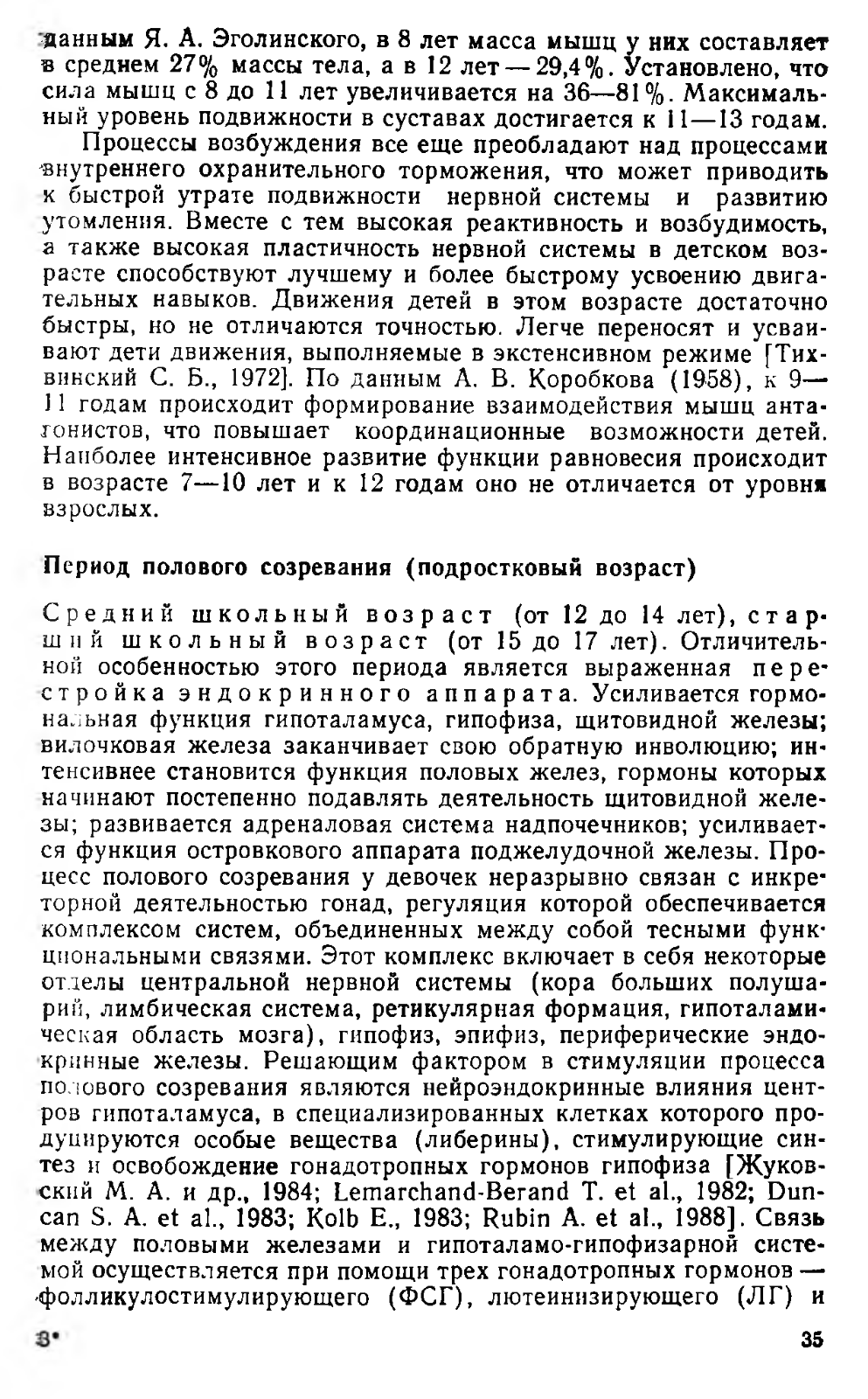 данным Я. А. Эголинского, в 8 лет масса мышц у них составляет в среднем 27% массы тела, а в 12 лет — 29,4%. Установлено, что сила мышц с 8 до 11 лет увеличивается на 36—81%. Максимальный уровень подвижности в суставах достигается к 11—13 годам.

Процессы возбуждения все еще преобладают над процессами внутреннего охранительного торможения, что может приводить к быстрой утрате подвижности нервной системы и развитию утомления. Вместе с тем высокая реактивность и возбудимость, а также высокая пластичность нервной системы в детском возрасте способствуют лучшему и более быстрому усвоению двигательных навыков. Движения детей в этом возрасте достаточно быстры, но не отличаются точностью. Легче переносят и усваивают дети движения, выполняемые в экстенсивном режиме [Тихвинский С. Б., 1972]. По данным А. В. Коробкова (1958), к 9—11 годам происходит формирование взаимодействия мышц антагонистов, что повышает координационные возможности детей. Наиболее интенсивное развитие функции равновесия происходит в возрасте 7—10 лет и к 12 годам оно не отличается от уровня взрослых.

Период полового созревания (подростковый возраст)

Средний школьный возраст (от 12 до 14 лет), старший школьный возраст (от 15 до 17 лет). Отличительной особенностью этого периода является выраженная перестройка эндокринного аппарата. Усиливается гормональная функция гипоталамуса, гипофиза, щитовидной железы; вилочковая железа заканчивает свою обратную инволюцию; интенсивнее становится функция половых желез, гормоны которых начинают постепенно подавлять деятельность щитовидной железы; развивается адреналовая система надпочечников; усиливается функция островкового аппарата поджелудочной железы. Процесс полового созревания у девочек неразрывно связан с инкреторной деятельностью гонад, регуляция которой обеспечивается комплексом систем, объединенных между собой тесными функциональными связями. Этот комплекс включает в себя некоторые отделы центральной нервной системы (кора больших полушарий, лимбическая система, ретикулярная формация, гипоталамическая область мозга), гипофиз, эпифиз, периферические эндокринные железы. Решающим фактором в стимуляции процесса полового созревания являются нейроэндокринные влияния центров гипоталамуса, в специализированных клетках которого продуцируются особые вещества (либерины), стимулирующие синтез и освобождение гонадотропных гормонов гипофиза [Жуковский М. А. и др., 1984; Lemarchand-Berand T. et al., 1982; Duncan S. A. et al., 1983; Kolb E., 1983; Rubin A. et al., 1988]. Связь между половыми железами и гипоталамо-гипофизарной системой осуществляется при помощи трех гонадотропных гормонов — фолликулостимулирующего (ФСГ), лютеинизирующего (ЛГ) и

3* 35